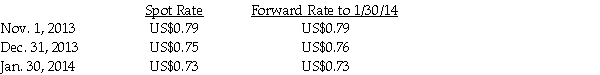 |  | Spot Rate | Forward Rate to 1/30/14 |
|---|---|---|
| Nov. 1, 2013 | US$0.79 | US$0.79 |
| Dec. 31, 2013 | US$0.75 | US$0.76 |
| Jan. 30, 2014 | US$0.73 | US$0.73 |